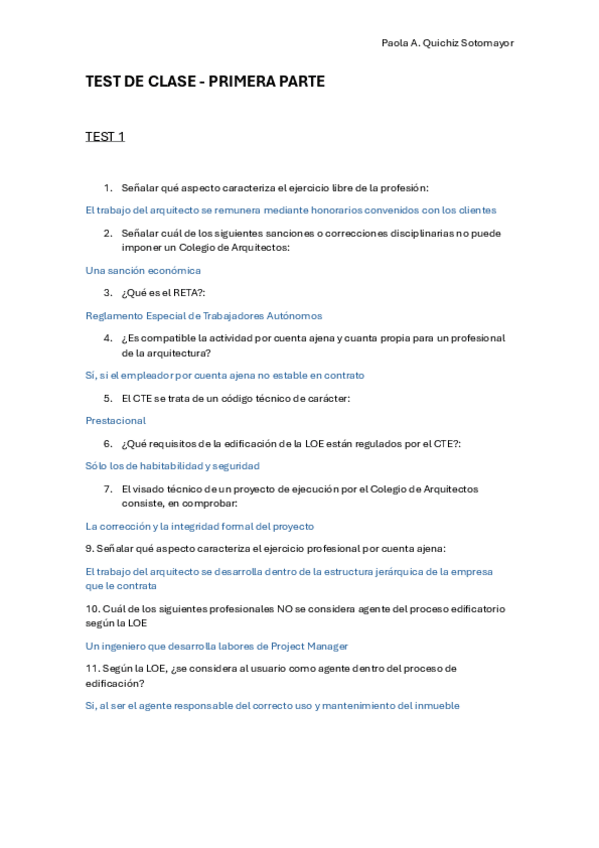 Paola A. Quichiz Sotomayor

TEST DE CLASE - PRIMERA PARTE

TEST 1

1. Señalar qué aspecto caracteriza el ejercicio libre de la profesión:

El trabajo del arquitecto se remunera mediante honorarios convenidos con los clientes

2. Señalar cuál de los siguientes sanciones o correcciones disciplinarias no puede imponer un Colegio de Arquitectos:

Una sanción económica

3. ¿Qué es el RETA?:

Reglamento Especial de Trabajadores Autónomos

4. ¿Es compatible la actividad por cuenta ajena y cuanta propia para un profesional de la arquitectura?

Sí, si el empleador por cuenta ajena no estable en contrato

5. El CTE se trata de un código técnico de carácter:

Prestacional

6. ¿Qué requisitos de la edificación de la LOE están regulados por el CTE?:

Sólo los de habitabilidad y seguridad

7. El visado técnico de un proyecto de ejecución por el Colegio de Arquitectos consiste, en comprobar:

La corrección y la integridad formal del proyecto

9. Señalar qué aspecto caracteriza el ejercicio profesional por cuenta ajena:

El trabajo del arquitecto se desarrolla dentro de la estructura jerárquica de la empresa que le contrata

10. Cuál de los siguientes profesionales NO se considera agente del proceso edificatorio según la LOE

Un ingeniero que desarrolla labores de Project Manager

11. Según la LOE, ¿se considera al usuario como agente dentro del proceso de edificación?

Si, al ser el agente responsable del correcto uso y mantenimiento del inmueble